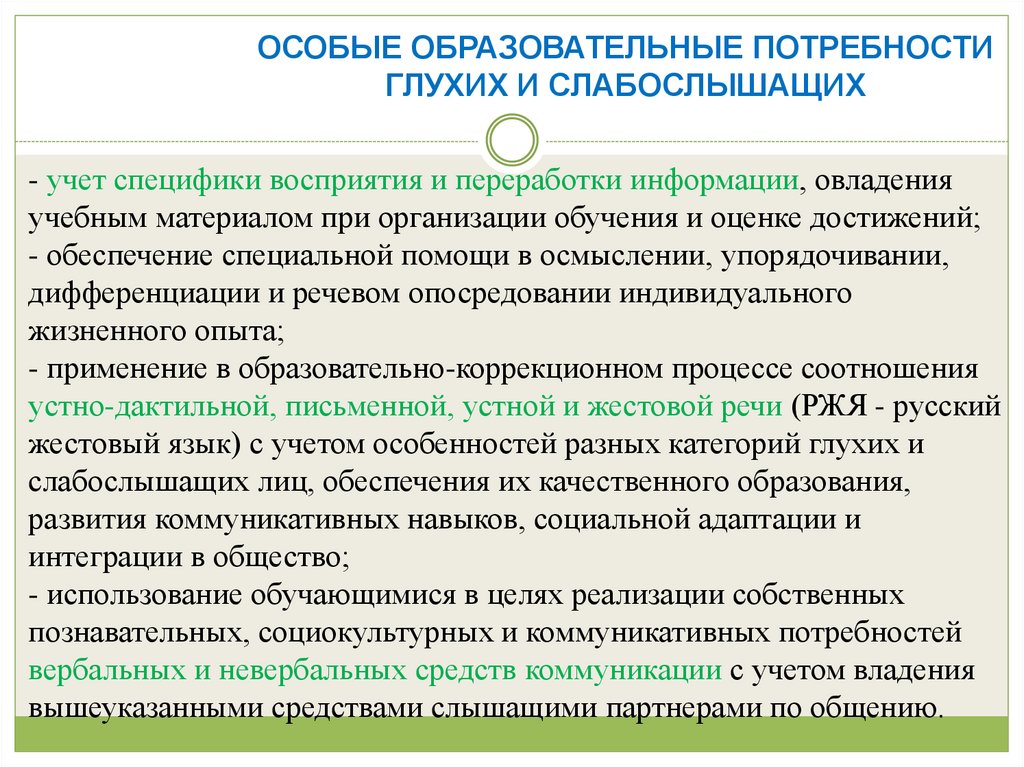 ОСОБЫЕ ОБРАЗОВАТЕЛЬНЫЕ ПОТРЕБНОСТИ ГЛУХИХ И СЛАБОСЛЫШАЩИХ

- учет специфики восприятия и переработки информации, овладения учебным материалом при организации обучения и оценке достижений;
- обеспечение специальной помощи в осмыслении, упорядочивании, дифференциации и речевом опосредовании индивидуального жизненного опыта;
- применение в образовательно-коррекционном процессе соотношения устно-дактильной, письменной, устной и жестовой речи (РЖЯ - русский жестовый язык) с учетом особенностей разных категорий глухих и слабослышащих лиц, обеспечения их качественного образования, развития коммуникативных навыков, социальной адаптации и интеграции в общество;
- использование обучающимися в целях реализации собственных познавательных, социокультурных и коммуникативных потребностей вербальных и невербальных средств коммуникации с учетом владения вышеуказанными средствами слышащими партнерами по общению.